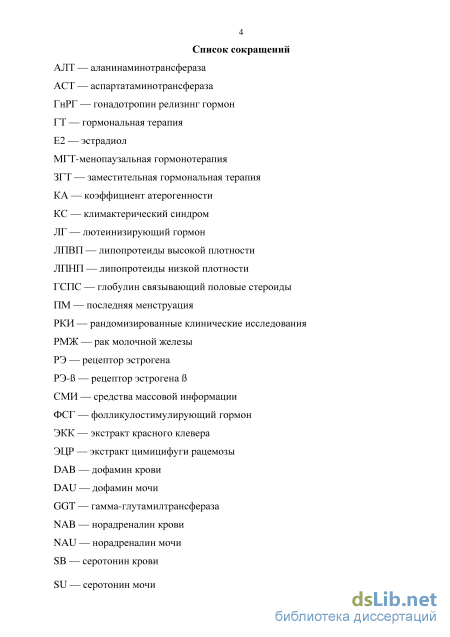 4

Список сокращений

АЛТ — аланинаминотрансфераза

АСТ — аспартатаминотрансфераза

ГнРГ — гонадотропин релизинг гормон

ГТ — гормональная терапия

Е2 — эстрадиол

МГТ-менопаузальная гормонотерапия

ЗГТ — заместительная гормональная терапия

КА — коэффициент атерогенности

КС — климактерический синдром

ЛГ — лютеинизирующий гормон

ЛПВП — липопротеиды высокой плотности

ЛПНП — липопротеиды низкой плотности

ГСПС — глобулин связывающий половые стероиды

ПМ — последняя менструация

РКИ — рандомизированные клинические исследования

РМЖ — рак молочной железы

РЭ — рецептор эстрогена

РЭ-ß — рецептор эстрогена ß

СМИ — средства массовой информации

ФСГ — фолликулостимулирующий гормон

ЭКК — экстракт красного клевера

ЭЦР — экстракт цимицифуги рацемозы

DAB — дофамин крови

DAU — дофамин мочи

GGT — гамма-глутамилтрансфераза

NAB — норадреналин крови

NAU — норадреналин мочи

SB — серотонин крови

SU — серотонин мочи

dsLib.net
библиотека диссертаций